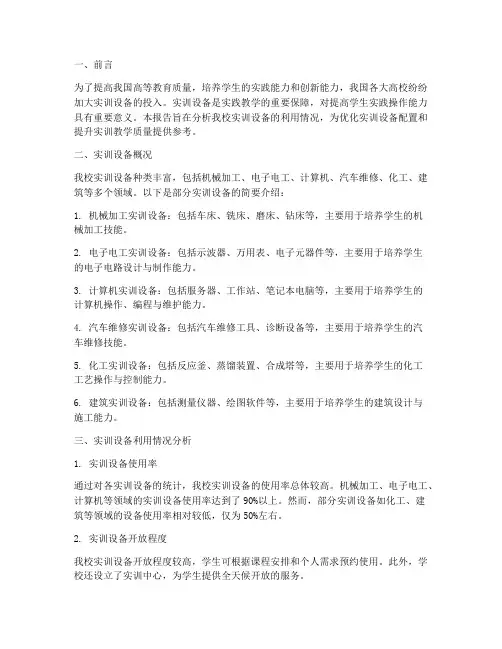 一、前言

为了提高我国高等教育质量，培养学生的实践能力和创新能力，我国各大高校纷纷加大实训设备的投入。实训设备是实践教学的重要保障，对提高学生实践操作能力具有重要意义。本报告旨在分析我校实训设备的利用情况，为优化实训设备配置和提升实训教学质量提供参考。

二、实训设备概况

我校实训设备种类丰富，包括机械加工、电子电工、计算机、汽车维修、化工、建筑等多个领域。以下是部分实训设备的简要介绍：

1. 机械加工实训设备：包括车床、铣床、磨床、钻床等，主要用于培养学生的机械加工技能。

2. 电子电工实训设备：包括示波器、万用表、电子元器件等，主要用于培养学生的电子电路设计与制作能力。

3. 计算机实训设备：包括服务器、工作站、笔记本电脑等，主要用于培养学生的计算机操作、编程与维护能力。

4. 汽车维修实训设备：包括汽车维修工具、诊断设备等，主要用于培养学生的汽车维修技能。

5. 化工实训设备：包括反应釜、蒸馏装置、合成塔等，主要用于培养学生的化工工艺操作与控制能力。

6. 建筑实训设备：包括测量仪器、绘图软件等，主要用于培养学生的建筑设计与施工能力。

三、实训设备利用情况分析

1. 实训设备使用率

通过对各实训设备的统计，我校实训设备的使用率总体较高。机械加工、电子电工、计算机等领域的实训设备使用率达到了 90%以上。然而，部分实训设备如化工、建筑等领域的设备使用率相对较低，仅为 50%左右。

2. 实训设备开放程度

我校实训设备开放程度较高，学生可根据课程安排和个人需求预约使用。此外，学校还设立了实训中心，为学生提供全天候开放的服务。